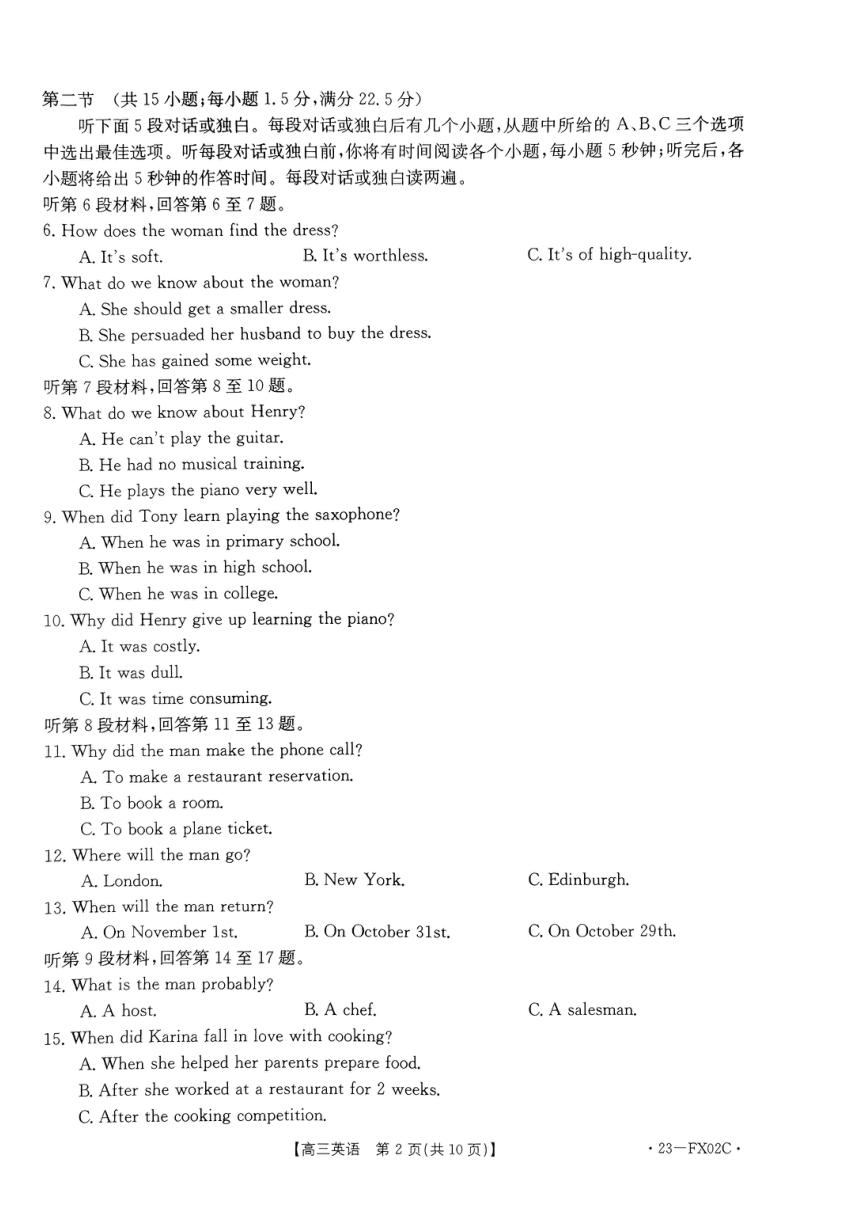 第二节 （共 15 小题；每小题 1.5 分，满分 22.5 分）

听下面 5 段对话或独白。每段对话或独白后有几个小题，从题中所给的 A、B、C 三个选项中选出最佳选项。听每段对话或独白前，你将有时间阅读各个小题，每小题 5 秒钟；听完后，各小题将给出 5 秒钟的作答时间。每段对话或独白读两遍。

听第 6 段材料，回答第 6 至 7 题。

6. How does the woman find the dress?

A. It's soft.
B. It's worthless.
C. It's of high-quality.

7. What do we know about the woman?

A. She should get a smaller dress.
B. She persuaded her husband to buy the dress.
C. She has gained some weight.

听第 7 段材料，回答第 8 至 10 题。

8. What do we know about Henry?

A. He can't play the guitar.
B. He had no musical training.
C. He plays the piano very well.

9. When did Tony learn playing the saxophone?

A. When he was in primary school.
B. When he was in high school.
C. When he was in college.

10. Why did Henry give up learning the piano?

A. It was costly.
B. It was dull.
C. It was time consuming.

听第 8 段材料，回答第 11 至 13 题。

11. Why did the man make the phone call?

A. To make a restaurant reservation.
B. To book a room.
C. To book a plane ticket.

12. Where will the man go?

A. London.
B. New York.
C. Edinburgh.

13. When will the man return?

A. On November 1st.
B. On October 31st.
C. On October 29th.

听第 9 段材料，回答第 14 至 17 题。

14. What is the man probably?

A. A host.
B. A chef.
C. A salesman.

15. When did Karina fall in love with cooking?

A. When she helped her parents prepare food.
B. After she worked at a restaurant for 2 weeks.
C. After the cooking competition.

【高三英语 第 2 页(共 10 页)】 · 23—FX02C ·